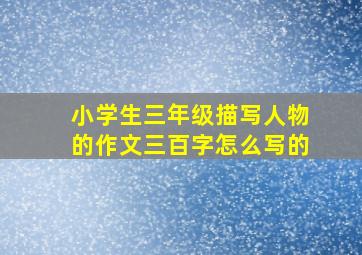 小学生三年级描写人物的作文三百字怎么写的